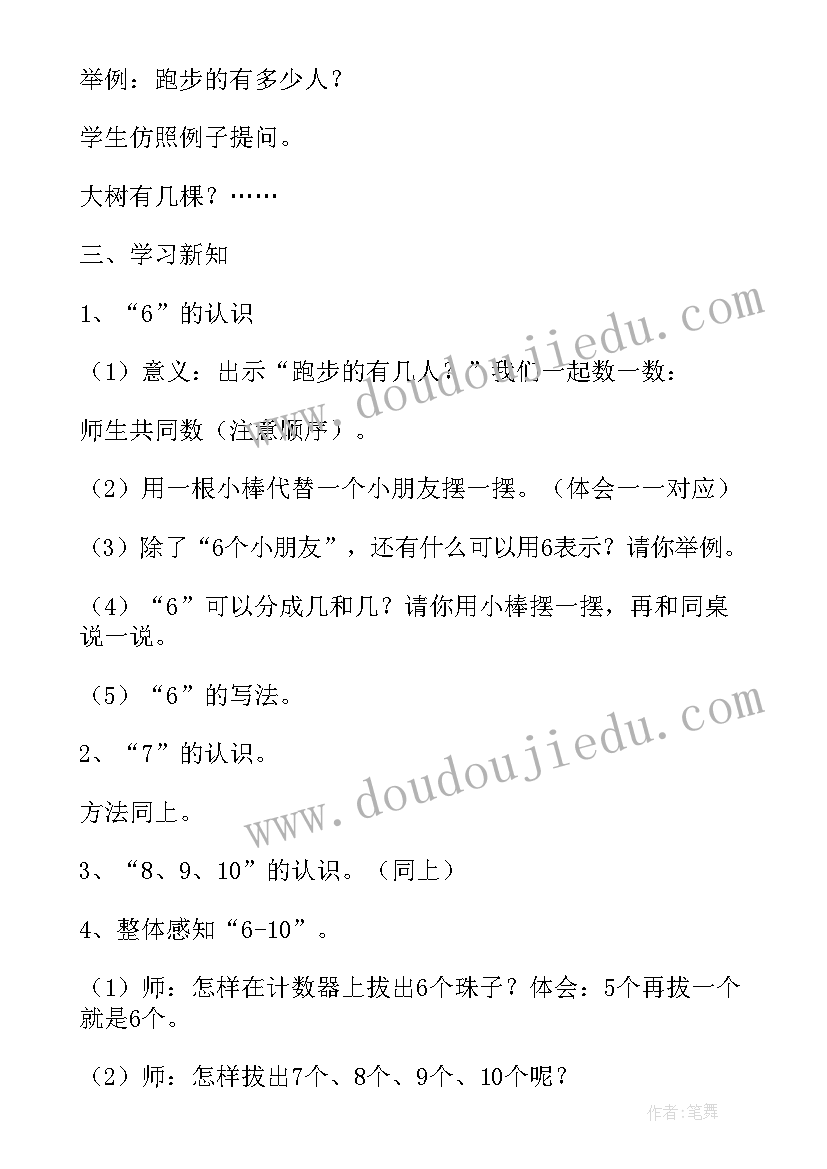 举例：跑步的有多少人？

学生仿照例子提问。

大树有几棵？……

三、学习新知

1、“6”的认识

（1）意义：出示“跑步的有几人？”我们一起数一数：

师生共同数（注意顺序）。

（2）用一根小棒代替一个小朋友摆一摆。（体会一一对应）

（3）除了“6个小朋友”，还有什么可以用6表示？请你举例。

（4）“6”可以分成几和几？请你用小棒摆一摆，再和同桌说一说。

（5）“6”的写法。

2、“7”的认识。

方法同上。

3、“8、9、10”的认识。（同上）

4、整体感知“6-10”。

（1）师：怎样在计数器上拔出6个珠子？体会：5个再拔一个就是6个。

（2）师：怎样拔出7个、8个、9个、10个呢？

www.doudoujiedu.com

www.doudoujiedu.com

作者:笔舞